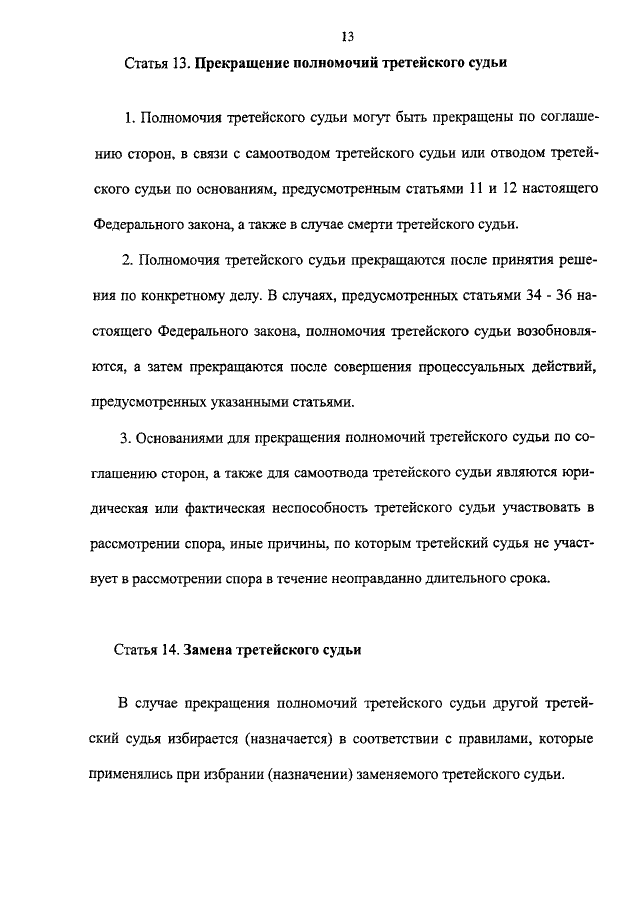 13

Статья 13. Прекращение полномочий третейского судьи

1. Полномочия третейского судьи могут быть прекращены по соглашению сторон, в связи с самоотводом третейского судьи или отводом третейского судьи по основаниям, предусмотренным статьями 11 и 12 настоящего Федерального закона, а также в случае смерти третейского судьи.

2. Полномочия третейского судьи прекращаются после принятия решения по конкретному делу. В случаях, предусмотренных статьями 34 - 36 настоящего Федерального закона, полномочия третейского судьи возобновляются, а затем прекращаются после совершения процессуальных действий, предусмотренных указанными статьями.

3. Основаниями для прекращения полномочий третейского судьи по соглашению сторон, а также для самоотвода третейского судьи являются юридическая или фактическая неспособность третейского судьи участвовать в рассмотрении спора, иные причины, по которым третейский судья не участвует в рассмотрении спора в течение неоправданно длительного срока.

Статья 14. Замена третейского судьи

В случае прекращения полномочий третейского судьи другой третейский судья избирается (назначается) в соответствии с правилами, которые применялись при избрании (назначении) заменяемого третейского судьи.